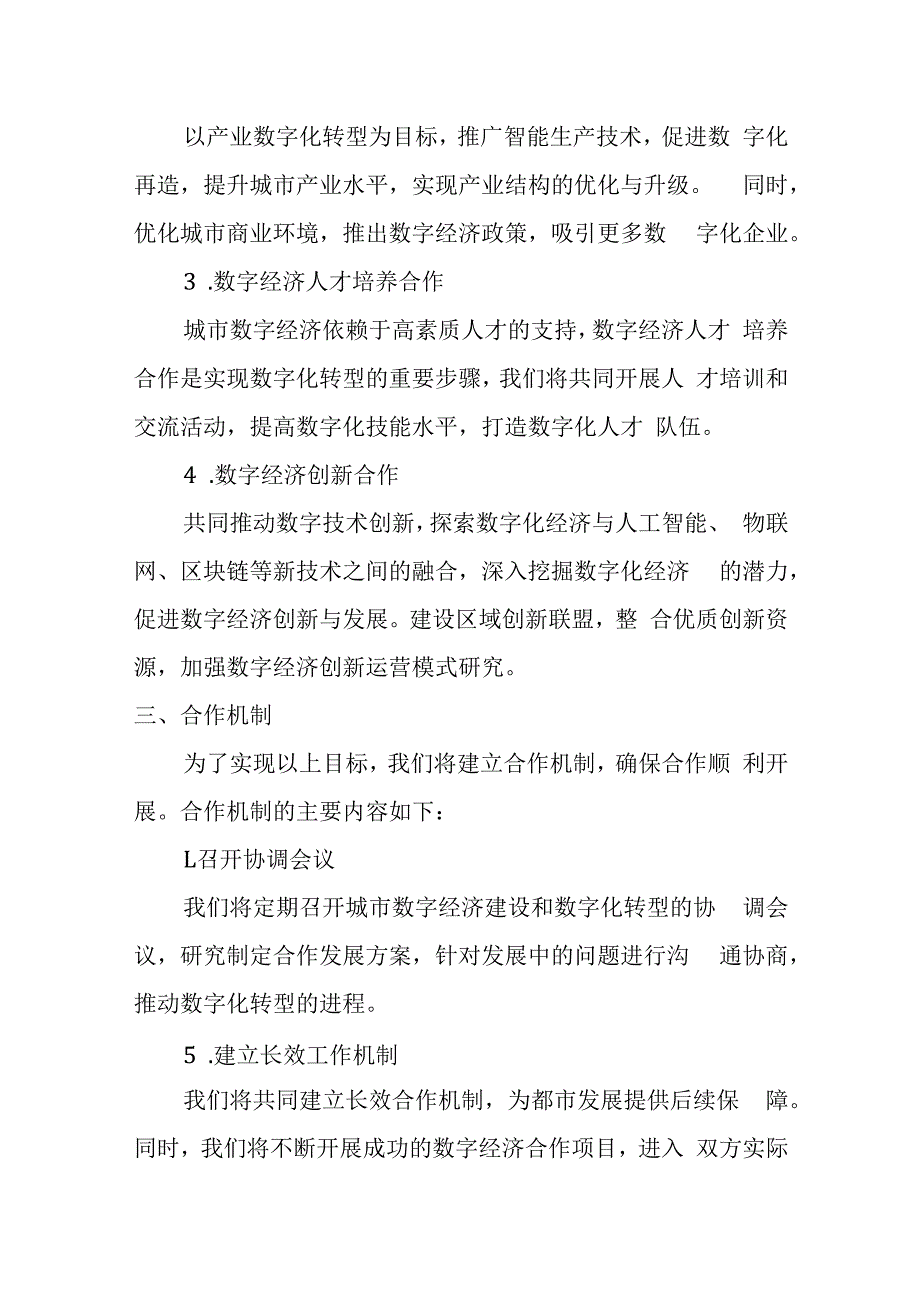 以产业数字化转型为目标，推广智能生产技术，促进数字化再造，提升城市产业水平，实现产业结构的优化与升级。同时，优化城市商业环境，推出数字经济政策，吸引更多数字化企业。

3 .数字经济人才培养合作

城市数字经济依赖于高素质人才的支持，数字经济人才培养合作是实现数字化转型的重要步骤，我们将共同开展人才培训和交流活动，提高数字化技能水平，打造数字化人才队伍。

4 .数字经济创新合作

共同推动数字技术创新，探索数字化经济与人工智能、物联网、区块链等新技术之间的融合，深入挖掘数字化经济的潜力，促进数字经济创新与发展。建设区域创新联盟，整合优质创新资源，加强数字经济创新运营模式研究。

三、合作机制

为了实现以上目标，我们将建立合作机制，确保合作顺利开展。合作机制的主要内容如下：

L召开协调会议

我们将定期召开城市数字经济建设和数字化转型的协调会议，研究制定合作发展方案，针对发展中的问题进行沟通协商，推动数字化转型的进程。

5 .建立长效工作机制

我们将共同建立长效合作机制，为都市发展提供后续保障。同时，我们将不断开展成功的数字经济合作项目，进入双方实际